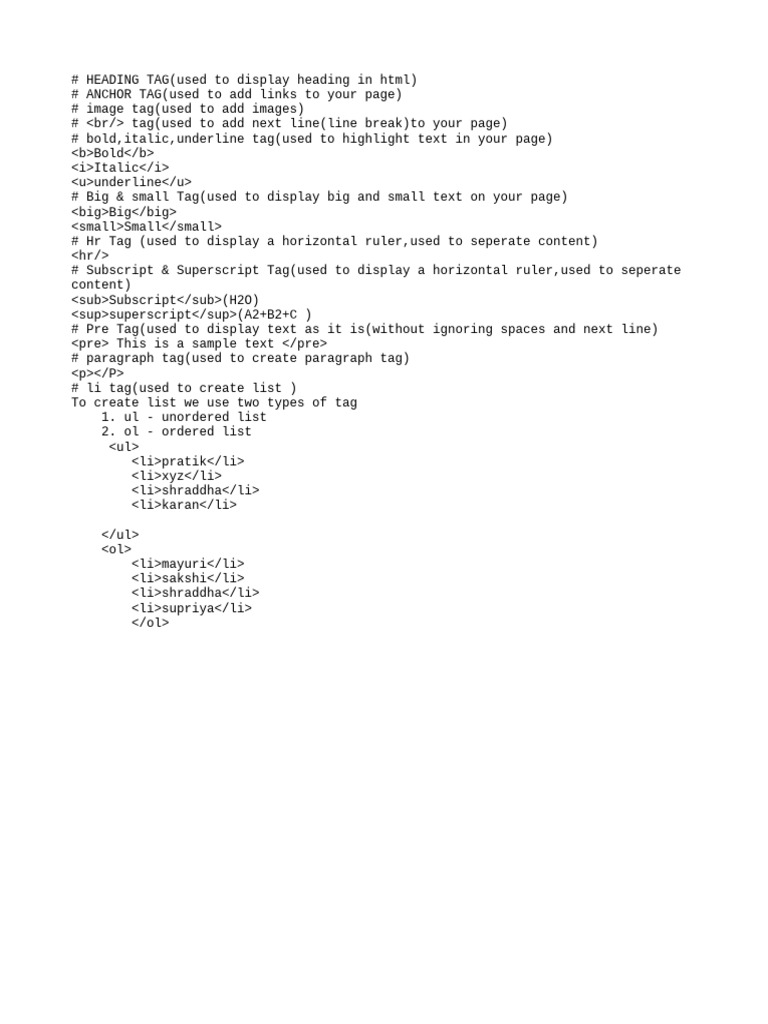 # HEADING TAG(used to display heading in html)
# ANCHOR TAG(used to add links to your page)
# image tag(used to add images)
# <br/> tag(used to add next line(line break)to your page)
# bold,italic,underline tag(used to highlight text in your page)
<b>Bold</b>
<i>Italic</i>
<u>underline</u>
# Big & small Tag(used to display big and small text on your page)
<big>Big</big>
<small>Small</small>
# Hr Tag (used to display a horizontal ruler,used to seperate content)
<hr/>
# Subscript & Superscript Tag(used to display a horizontal ruler,used to seperate content)
<sub>Subscript</sub>(H2O)
<sup>superscript</sup>(A2+B2+C )
# Pre Tag(used to display text as it is(without ignoring spaces and next line)
<pre> This is a sample text </pre>
# paragraph tag(used to create paragraph tag)
<p></P>
# li tag(used to create list )
To create list we use two types of tag
1. ul - unordered list
2. ol - ordered list
<ul>
<li>pratik</li>
<li>xyz</li>
<li>shraddha</li>
<li>karan</li>

</ul>
<ol>
<li>mayuri</li>
<li>sakshi</li>
<li>shraddha</li>
<li>supriya</li>
</ol>